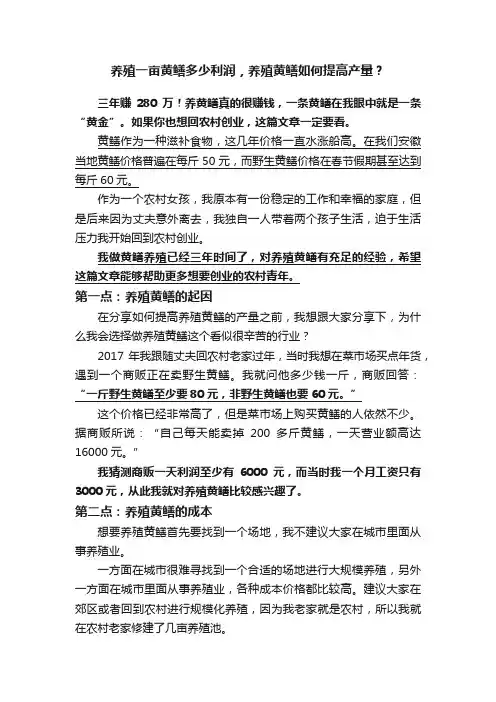 养殖一亩黄鳝多少利润，养殖黄鳝如何提高产量？

三年赚 280 万！养黄鳝真的很赚钱，一条黄鳝在我眼中就是一条“黄金”。如果你也想回农村创业，这篇文章一定要看。

黄鳝作为一种滋补食物，这几年价格一直水涨船高。在我们安徽当地黄鳝价格普遍在每斤 50 元，而野生黄鳝价格在春节假期甚至达到每斤 60 元。

作为一个农村女孩，我原本有一份稳定的工作和幸福的家庭，但是后来因为丈夫意外离去，我独自一人带着两个孩子生活，迫于生活压力我开始回到农村创业。

我做黄鳝养殖已经三年时间了，对养殖黄鳝有充足的经验，希望这篇文章能够帮助更多想要创业的农村青年。

第一点：养殖黄鳝的起因

在分享如何提高养殖黄鳝的产量之前，我想跟大家分享下，为什么我会选择做养殖黄鳝这个看似很辛苦的行业？

2017 年我跟随丈夫回农村老家过年，当时我想在菜市场买点年货，遇到一个商贩正在卖野生黄鳝。我就问他多少钱一斤，商贩回答：“一斤野生黄鳝至少要 80 元，非野生黄鳝也要 60 元。”

这个价格已经非常高了，但是菜市场上购买黄鳝的人依然不少。据商贩所说：“自己每天能卖掉 200 多斤黄鳝，一天营业额高达 16000 元。”

我猜测商贩一天利润至少有 6000 元，而当时我一个月工资只有 3000 元，从此我就对养殖黄鳝比较感兴趣了。

第二点：养殖黄鳝的成本

想要养殖黄鳝首先要找到一个场地，我不建议大家在城市里面从事养殖业。

一方面在城市很难寻找到一个合适的场地进行大规模养殖，另外一方面在城市里面从事养殖业，各种成本价格都比较高。建议大家在郊区或者回到农村进行规模化养殖，因为我老家就是农村，所以我就在农村老家修建了几亩养殖池。